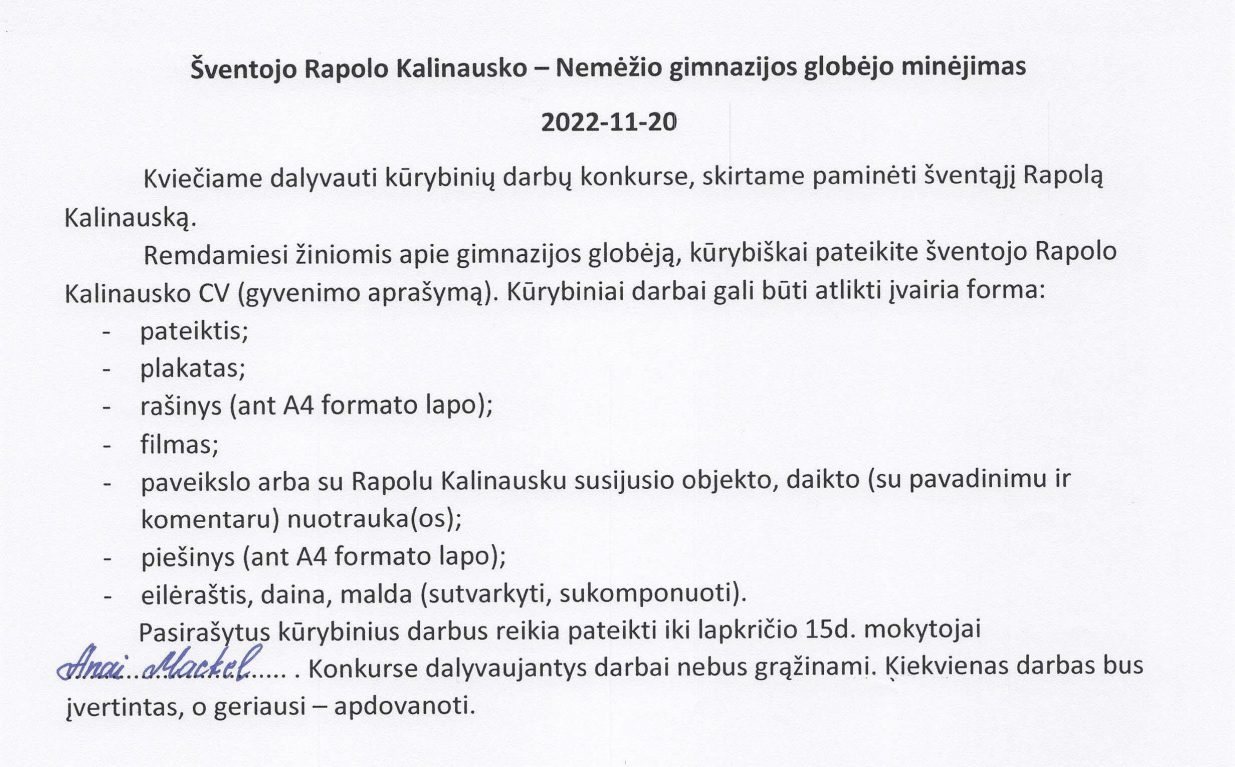 Šventojo Rapolo Kalinausko – Nemėžio gimnazijos globėjo minėjimas

2022-11-20

Kviečiame dalyvauti kūrybinių darbų konkurse, skirtame paminėti šventąjį Rapolą Kalinauską.

Remdamiesi žiniomis apie gimnazijos globėją, kūrybiškai pateikite šventojo Rapolo Kalinausko CV (gyvenimo aprašymą). Kūrybiniai darbai gali būti atlikti įvairia forma:

- pateiktis;
- plakatas;
- rašinys (ant A4 formato lapo);
- filmas;
- paveikslo arba su Rapolu Kalinausku susijusio objekto, daikto (su pavadinimu ir komentaru) nuotrauka(os);
- piešinys (ant A4 formato lapo);
- eilėraštis, daina, malda (sutvarkyti, sukomponuoti).

Pasirašytus kūrybinius darbus reikia pateikti iki lapkričio 15d. mokytojai Anai Mackel........ . Konkurse dalyvaujantys darbai nebus grąžinami. Kiekvienas darbas bus įvertintas, o geriausi – apdovanoti.